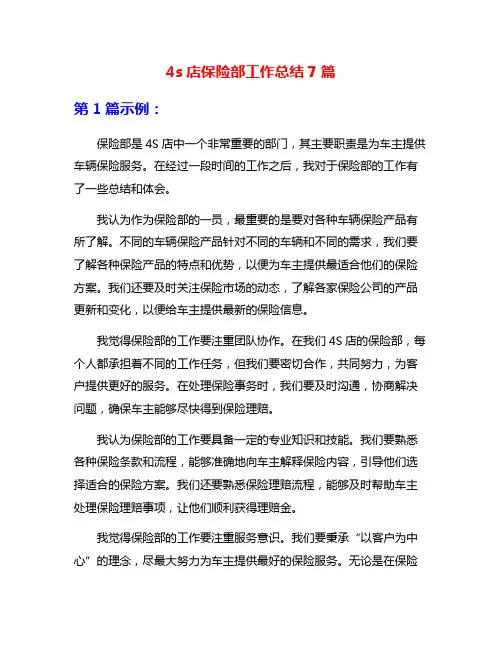 4s 店保险部工作总结 7 篇

第 1 篇示例：

保险部是 4S 店中一个非常重要的部门，其主要职责是为车主提供车辆保险服务。在经过一段时间的工作之后，我对于保险部的工作有了一些总结和体会。

我认为作为保险部的一员，最重要的是要对各种车辆保险产品有所了解。不同的车辆保险产品针对不同的车辆和不同的需求，我们要了解各种保险产品的特点和优势，以便为车主提供最适合他们的保险方案。我们还要及时关注保险市场的动态，了解各家保险公司的产品更新和变化，以便给车主提供最新的保险信息。

我觉得保险部的工作要注重团队协作。在我们 4S 店的保险部，每个人都承担着不同的工作任务，但我们要密切合作，共同努力，为客户提供更好的服务。在处理保险事务时，我们要及时沟通，协商解决问题，确保车主能够尽快得到保险理赔。

我认为保险部的工作要具备一定的专业知识和技能。我们要熟悉各种保险条款和流程，能够准确地向车主解释保险内容，引导他们选择适合的保险方案。我们还要熟悉保险理赔流程，能够及时帮助车主处理保险理赔事项，让他们顺利获得理赔金。

我觉得保险部的工作要注重服务意识。我们要秉承“以客户为中心”的理念，尽最大努力为车主提供最好的保险服务。无论是在保险